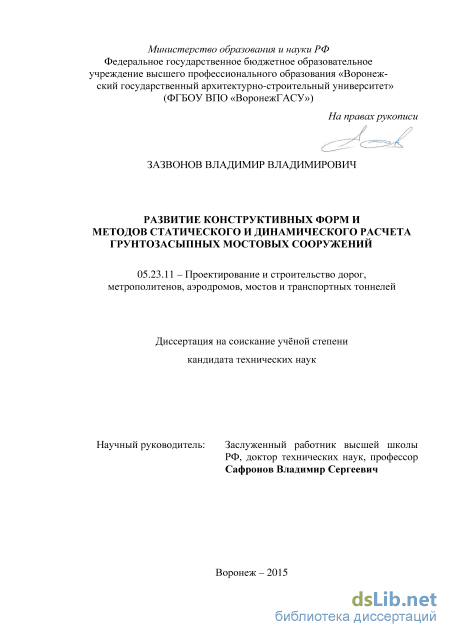 Министерство образования и науки РФ
Федеральное государственное бюджетное образовательное учреждение высшего профессионального образования «Воронежский государственный архитектурно-строительный университет» (ФГБОУ ВПО «ВоронежГАСУ»)

На правах рукописи

ЗАЗВОНОВ ВЛАДИМИР ВЛАДИМИРОВИЧ

РАЗВИТИЕ КОНСТРУКТИВНЫХ ФОРМ И МЕТОДОВ СТАТИЧЕСКОГО И ДИНАМИЧЕСКОГО РАСЧЕТА ГРУНТОЗАСЫПНЫХ МОСТОВЫХ СООРУЖЕНИЙ

05.23.11 – Проектирование и строительство дорог, метрополитенов, аэродромов, мостов и транспортных тоннелей

Диссертация на соискание учёной степени

кандидата технических наук

Научный руководитель: Заслуженный работник высшей школы РФ, доктор технических наук, профессор Сафронов Владимир Сергеевич

Воронеж – 2015

dsLib.net
библиотека диссертаций